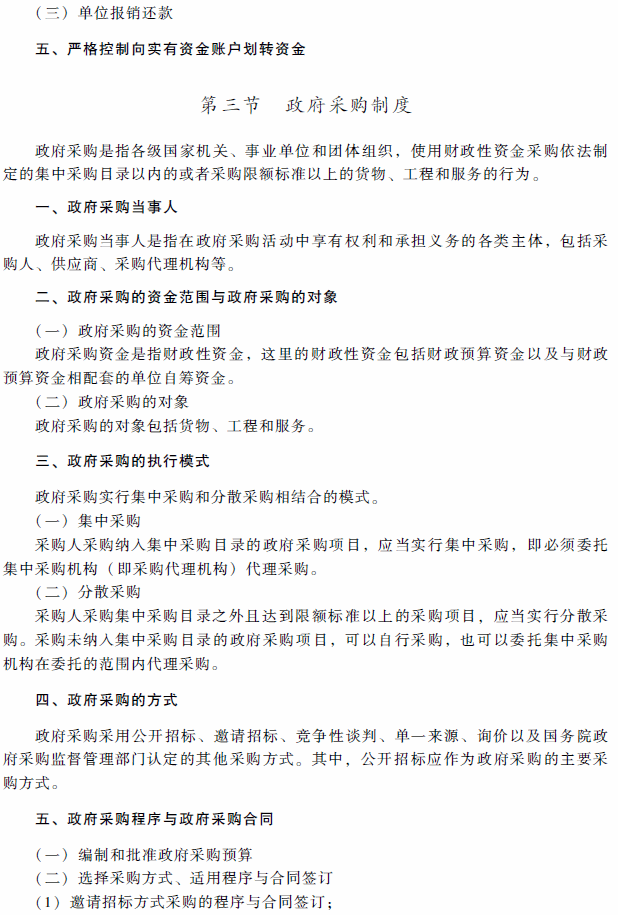 （三）单位报销还款

五、严格控制向实有资金账户划转资金

第三节　政府采购制度

政府采购是指各级国家机关、事业单位和团体组织，使用财政性资金采购依法制定的集中采购目录以内的或者采购限额标准以上的货物、工程和服务的行为。

一、政府采购当事人

政府采购当事人是指在政府采购活动中享有权利和承担义务的各类主体，包括采购人、供应商、采购代理机构等。

二、政府采购的资金范围与政府采购的对象

（一）政府采购的资金范围

政府采购资金是指财政性资金，这里的财政性资金包括财政预算资金以及与财政预算资金相配套的单位自筹资金。

（二）政府采购的对象

政府采购的对象包括货物、工程和服务。

三、政府采购的执行模式

政府采购实行集中采购和分散采购相结合的模式。

（一）集中采购

采购人采购纳入集中采购目录的政府采购项目，应当实行集中采购，即必须委托集中采购机构（即采购代理机构）代理采购。

（二）分散采购

采购人采购集中采购目录之外且达到限额标准以上的采购项目，应当实行分散采购。采购未纳入集中采购目录的政府采购项目，可以自行采购，也可以委托集中采购机构在委托的范围内代理采购。

四、政府采购的方式

政府采购采用公开招标、邀请招标、竞争性谈判、单一来源、询价以及国务院政府采购监督管理部门认定的其他采购方式。其中，公开招标应作为政府采购的主要采购方式。

五、政府采购程序与政府采购合同

（一）编制和批准政府采购预算

（二）选择采购方式、适用程序与合同签订

（1）邀请招标方式采购的程序与合同签订；